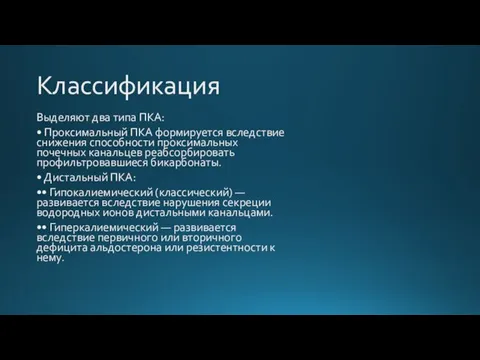 Классификация

Выделяют два типа ПКА:

• Проксимальный ПКА формируется вследствие снижения способности проксимальных почечных канальцев реабсорбировать профильтровавшиеся бикарбонаты.

• Дистальный ПКА:

•• Гипокалиемический (классический) — развивается вследствие нарушения секреции водородных ионов дистальными канальцами.

•• Гиперкалиемический — развивается вследствие первичного или вторичного дефицита альдостерона или резистентности к нему.